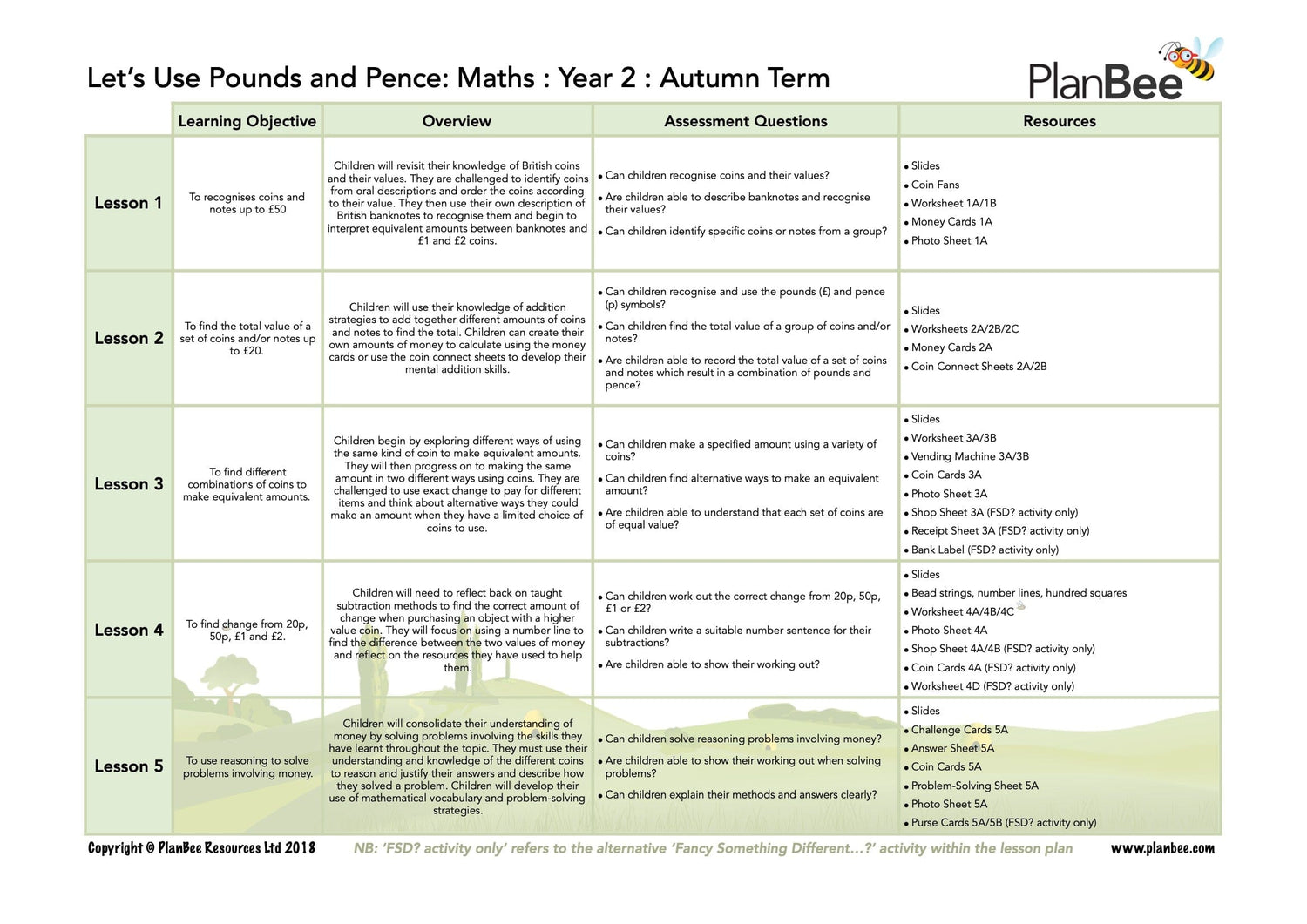 Let's Use Pounds and Pence: Maths : Year 2 : Autumn Term

PlanBee

| | Learning Objective | Overview | Assessment Questions | Resources |
|---|---|---|---|---|
| Lesson 1 | To recognises coins and notes up to £50 | Children will revisit their knowledge of British coins and their values. They are challenged to identify coins from oral descriptions and order the coins according to their value. They then use their own description of British banknotes to recognise them and begin to interpret equivalent amounts between banknotes and £1 and £2 coins. | • Can children recognise coins and their values? • Are children able to describe banknotes and recognise their values? • Can children identify specific coins or notes from a group? | • Slides • Coin Fans • Worksheet 1A/1B • Money Cards 1A • Photo Sheet 1A |
| Lesson 2 | To find the total value of a set of coins and/or notes up to £20. | Children will use their knowledge of addition strategies to add together different amounts of coins and notes to find the total. Children can create their own amounts of money to calculate using the money cards or use the coin connect sheets to develop their mental addition skills. | • Can children recognise and use the pounds (£) and pence (p) symbols? • Can children find the total value of a group of coins and/or notes? • Are children able to record the total value of a set of coins and notes which result in a combination of pounds and pence? | • Slides • Worksheets 2A/2B/2C • Money Cards 2A • Coin Connect Sheets 2A/2B |
| Lesson 3 | To find different combinations of coins to make equivalent amounts. | Children begin by exploring different ways of using the same kind of coin to make equivalent amounts. They will then progress on to making the same amount in two different ways using coins. They are challenged to use exact change to pay for different items and think about alternative ways they could make an amount when they have a limited choice of coins to use. | • Can children make a specified amount using a variety of coins? • Can children find alternative ways to make an equivalent amount? • Are children able to understand that each set of coins are of equal value? | • Slides • Worksheet 3A/3B • Vending Machine 3A/3B • Coin Cards 3A • Photo Sheet 3A • Shop Sheet 3A (FSD? activity only) • Receipt Sheet 3A (FSD? activity only) • Bank Label (FSD? activity only) |
| Lesson 4 | To find change from 20p, 50p, £1 and £2. | Children will need to reflect back on taught subtraction methods to find the correct amount of change when purchasing an object with a higher value coin. They will focus on using a number line to find the difference between the two values of money and reflect on the resources they have used to help them. | • Can children work out the correct change from 20p, 50p, £1 or £2? • Can children write a suitable number sentence for their subtractions? • Are children able to show their working out? | • Slides • Bead strings, number lines, hundred squares • Worksheet 4A/4B/4C • Photo Sheet 4A • Shop Sheet 4A/4B (FSD? activity only) • Coin Cards 4A (FSD? activity only) • Worksheet 4D (FSD? activity only) |
| Lesson 5 | To use reasoning to solve problems involving money. | Children will consolidate their understanding of money by solving problems involving the skills they have learnt throughout the topic. They must use their understanding and knowledge of the different coins to reason and justify their answers and describe how they solved a problem. Children will develop their use of mathematical vocabulary and problem-solving strategies. | • Can children solve reasoning problems involving money? • Are children able to show their working out when solving problems? • Can children explain their methods and answers clearly? | • Slides • Challenge Cards 5A • Answer Sheet 5A • Coin Cards 5A • Problem-Solving Sheet 5A • Photo Sheet 5A • Purse Cards 5A/5B (FSD? activity only) |

Copyright © PlanBee Resources Ltd 2018 NB: 'FSD? activity only' refers to the alternative 'Fancy Something Different...?' activity within the lesson plan www.planbee.com